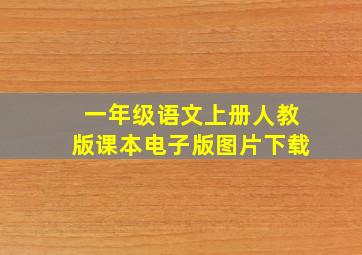 一年级语文上册人教版课本电子版图片下载